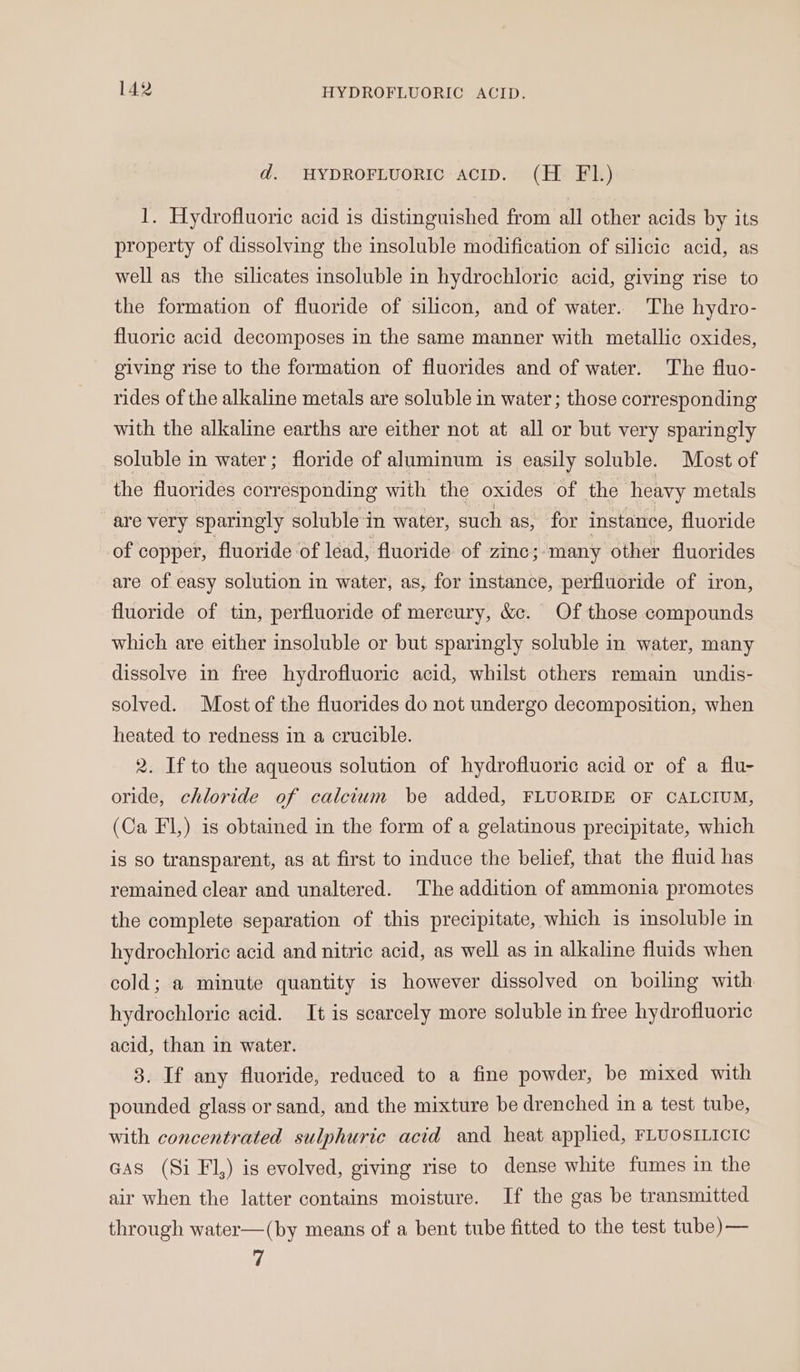 142 HYDROFLUORIC ACID.

d. HYDROFLUORIC ACID. (H Fl.)

1. Hydrofluoric acid is distinguished from all other acids by its property of dissolving the insoluble modification of silicic acid, as well as the silicates insoluble in hydrochloric acid, giving rise to the formation of fluoride of silicon, and of water. The hydrofluoric acid decomposes in the same manner with metallic oxides, giving rise to the formation of fluorides and of water. The fluorides of the alkaline metals are soluble in water; those corresponding with the alkaline earths are either not at all or but very sparingly soluble in water; floride of aluminum is easily soluble. Most of the fluorides corresponding with the oxides of the heavy metals are very sparingly soluble in water, such as, for instance, fluoride of copper, fluoride of lead, fluoride of zinc; many other fluorides are of easy solution in water, as, for instance, perfluoride of iron, fluoride of tin, perfluoride of mercury, &c. Of those compounds which are either insoluble or but sparingly soluble in water, many dissolve in free hydrofluoric acid, whilst others remain undissolved. Most of the fluorides do not undergo decomposition, when heated to redness in a crucible.

2. If to the aqueous solution of hydrofluoric acid or of a fluoride, chloride of calcium be added, FLUORIDE OF CALCIUM, (Ca Fl,) is obtained in the form of a gelatinous precipitate, which is so transparent, as at first to induce the belief, that the fluid has remained clear and unaltered. The addition of ammonia promotes the complete separation of this precipitate, which is insoluble in hydrochloric acid and nitric acid, as well as in alkaline fluids when cold; a minute quantity is however dissolved on boiling with hydrochloric acid. It is scarcely more soluble in free hydrofluoric acid, than in water.

3. If any fluoride, reduced to a fine powder, be mixed with pounded glass or sand, and the mixture be drenched in a test tube, with concentrated sulphuric acid and heat applied, FLUOSILICIC GAS (Si $Fl_3$) is evolved, giving rise to dense white fumes in the air when the latter contains moisture. If the gas be transmitted through water—(by means of a bent tube fitted to the test tube)—

7